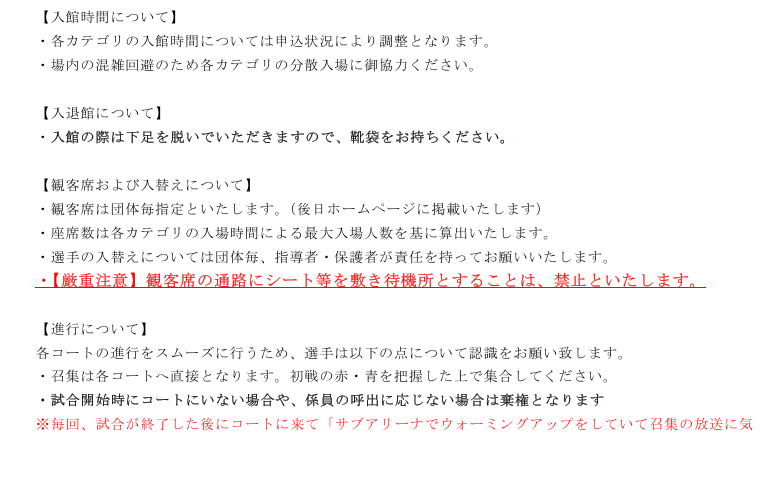 【入館時間について】
・各カテゴリの入館時間については申込状況により調整となります。
・場内の混雑回避のため各カテゴリの分散入場に御協力ください。

【入退館について】
・入館の際は下足を脱いでいただきますので、靴袋をお持ちください。

【観客席および入替えについて】
・観客席は団体毎指定といたします。（後日ホームページに掲載いたします）
・座席数は各カテゴリの入場時間による最大入場人数を基に算出いたします。
・選手の入替えについては団体毎、指導者・保護者が責任を持ってお願いいたします。
・【厳重注意】観客席の通路にシート等を敷き待機所とすることは、禁止といたします。

【進行について】
各コートの進行をスムーズに行うため、選手は以下の点について認識をお願い致します。
・召集は各コートへ直接となります。初戦の赤・青を把握した上で集合してください。
・試合開始時にコートにいない場合や、係員の呼出に応じない場合は棄権となります
※毎回、試合が終了した後にコートに来て「サブアリーナでウォーミングアップをしていて召集の放送に気